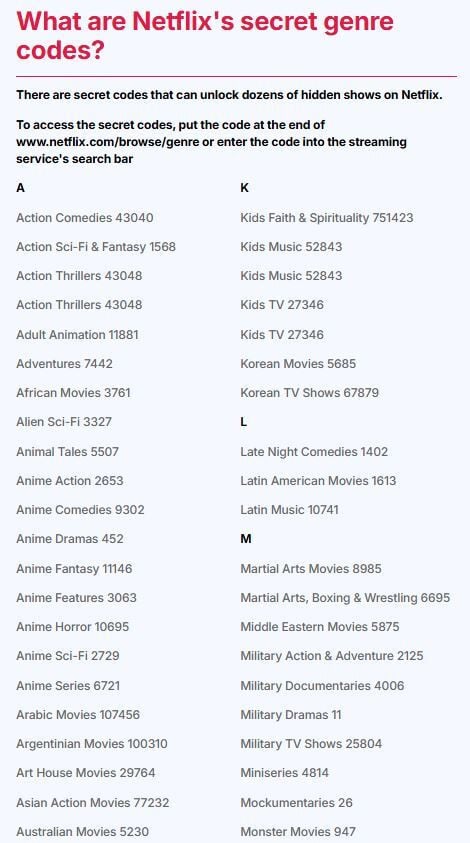 What are Netflix's secret genre codes?

There are secret codes that can unlock dozens of hidden shows on Netflix.

To access the secret codes, put the code at the end of www.netflix.com/browse/genre or enter the code into the streaming service's search bar

A

Action Comedies 43040

Action Sci-Fi & Fantasy 1568

Action Thrillers 43048

Action Thrillers 43048

Adult Animation 11881

Adventures 7442

African Movies 3761

Alien Sci-Fi 3327

Animal Tales 5507

Anime Action 2653

Anime Comedies 9302

Anime Dramas 452

Anime Fantasy 11146

Anime Features 3063

Anime Horror 10695

Anime Sci-Fi 2729

Anime Series 6721

Arabic Movies 107456

Argentinian Movies 100310

Art House Movies 29764

Asian Action Movies 77232

Australian Movies 5230

K

Kids Faith & Spirituality 751423

Kids Music 52843

Kids Music 52843

Kids TV 27346

Kids TV 27346

Korean Movies 5685

Korean TV Shows 67879

L

Late Night Comedies 1402

Latin American Movies 1613

Latin Music 10741

M

Martial Arts Movies 8985

Martial Arts, Boxing & Wrestling 6695

Middle Eastern Movies 5875

Military Action & Adventure 2125

Military Documentaries 4006

Military Dramas 11

Military TV Shows 25804

Miniseries 4814

Mockumentaries 26

Monster Movies 947